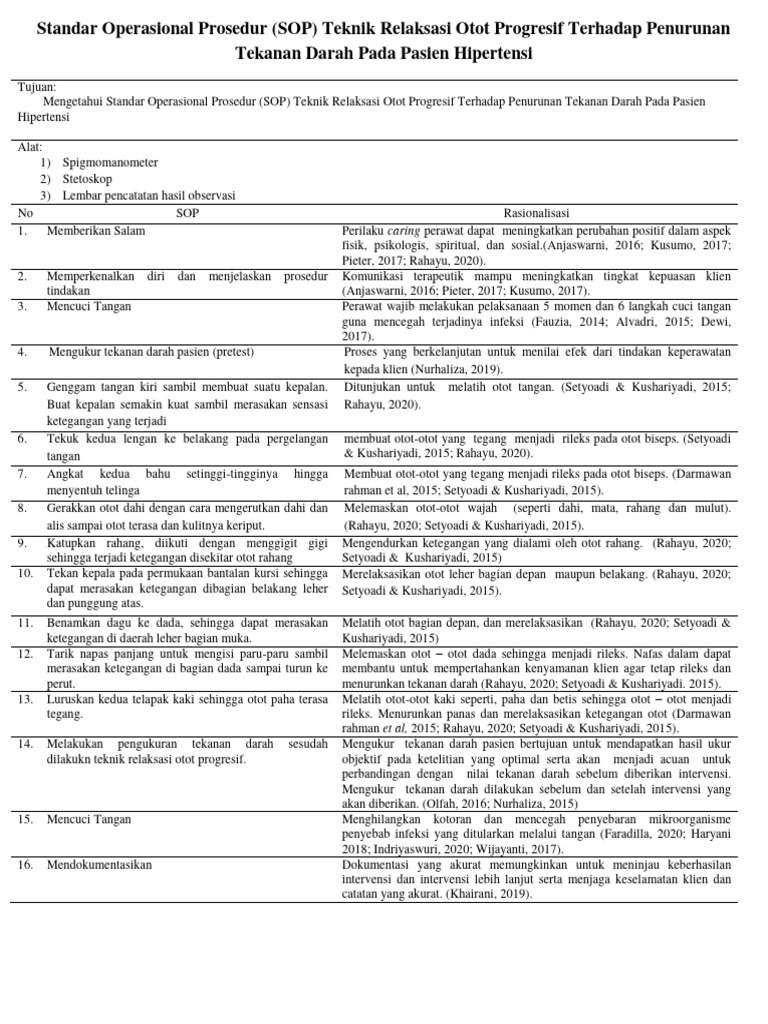 Standar Operasional Prosedur (SOP) Teknik Relaksasi Otot Progresif Terhadap Penurunan Tekanan Darah Pada Pasien Hipertensi

Tujuan:
Mengetahui Standar Operasional Prosedur (SOP) Teknik Relaksasi Otot Progresif Terhadap Penurunan Tekanan Darah Pada Pasien Hipertensi

Alat:
1) Spigmomanometer
2) Stetoskop
3) Lembar pencatatan hasil observasi

| No | SOP | Rasionalisasi |
|---|---|---|
| 1. | Memberikan Salam | Perilaku caring perawat dapat meningkatkan perubahan positif dalam aspek fisik, psikologis, spiritual, dan sosial.(Anjaswarni, 2016; Kusumo, 2017; Pieter, 2017; Rahayu, 2020). |
| 2. | Memperkenalkan diri dan menjelaskan prosedur tindakan | Komunikasi terapeutik mampu meningkatkan tingkat kepuasan klien (Anjaswarni, 2016; Pieter, 2017; Kusumo, 2017). |
| 3. | Mencuci Tangan | Perawat wajib melakukan pelaksanaan 5 momen dan 6 langkah cuci tangan guna mencegah terjadinya infeksi (Fauzia, 2014; Alvadri, 2015; Dewi, 2017). |
| 4. | Mengukur tekanan darah pasien (pretest) | Proses yang berkelanjutan untuk menilai efek dari tindakan keperawatan kepada klien (Nurhaliza, 2019). |
| 5. | Genggam tangan kiri sambil membuat suatu kepalan. Buat kepalan semakin kuat sambil merasakan sensasi ketegangan yang terjadi | Ditunjukan untuk melatih otot tangan. (Setyoadi & Kushariyadi, 2015; Rahayu, 2020). |
| 6. | Tekuk kedua lengan ke belakang pada pergelangan tangan | membuat otot-otot yang tegang menjadi rileks pada otot biseps. (Setyoadi & Kushariyadi, 2015; Rahayu, 2020). |
| 7. | Angkat kedua bahu setinggi-tingginya hingga menyentuh telinga | Membuat otot-otot yang tegang menjadi rileks pada otot biseps. (Darmawan rahman et al, 2015; Setyoadi & Kushariyadi, 2015). |
| 8. | Gerakkan otot dahi dengan cara mengerutkan dahi dan alis sampai otot terasa dan kulitnya keriput. | Melemaskan otot-otot wajah (seperti dahi, mata, rahang dan mulut). (Rahayu, 2020; Setyoadi & Kushariyadi, 2015). |
| 9. | Katupkan rahang, diikuti dengan menggigit gigi sehingga terjadi ketegangan disekitar otot rahang | Mengendurkan ketegangan yang dialami oleh otot rahang. (Rahayu, 2020; Setyoadi & Kushariyadi, 2015) |
| 10. | Tekan kepala pada permukaan bantalan kursi sehingga dapat merasakan ketegangan dibagian belakang leher dan punggung atas. | Merelaksasikan otot leher bagian depan maupun belakang. (Rahayu, 2020; Setyoadi & Kushariyadi, 2015). |
| 11. | Benamkan dagu ke dada, sehingga dapat merasakan ketegangan di daerah leher bagian muka. | Melatih otot bagian depan, dan merelaksasikan (Rahayu, 2020; Setyoadi & Kushariyadi, 2015) |
| 12. | Tarik napas panjang untuk mengisi paru-paru sambil merasakan ketegangan di bagian dada sampai turun ke perut. | Melemaskan otot – otot dada sehingga menjadi rileks. Nafas dalam dapat membantu untuk mempertahankan kenyamanan klien agar tetap rileks dan menurunkan tekanan darah (Rahayu, 2020; Setyoadi & Kushariyadi. 2015). |
| 13. | Luruskan kedua telapak kaki sehingga otot paha terasa tegang. | Melatih otot-otot kaki seperti, paha dan betis sehingga otot – otot menjadi rileks. Menurunkan panas dan merelaksasikan ketegangan otot (Darmawan rahman et al, 2015; Rahayu, 2020; Setyoadi & Kushariyadi, 2015). |
| 14. | Melakukan pengukuran tekanan darah sesudah dilakukn teknik relaksasi otot progresif. | Mengukur tekanan darah pasien bertujuan untuk mendapatkan hasil ukur objektif pada ketelitian yang optimal serta akan menjadi acuan untuk perbandingan dengan nilai tekanan darah sebelum diberikan intervensi. Mengukur tekanan darah dilakukan sebelum dan setelah intervensi yang akan diberikan. (Olfah, 2016; Nurhaliza, 2015) |
| 15. | Mencuci Tangan | Menghilangkan kotoran dan mencegah penyebaran mikroorganisme penyebab infeksi yang ditularkan melalui tangan (Faradilla, 2020; Haryani 2018; Indriyaswuri, 2020; Wijayanti, 2017). |
| 16. | Mendokumentasikan | Dokumentasi yang akurat memungkinkan untuk meninjau keberhasilan intervensi dan intervensi lebih lanjut serta menjaga keselamatan klien dan catatan yang akurat. (Khairani, 2019). |